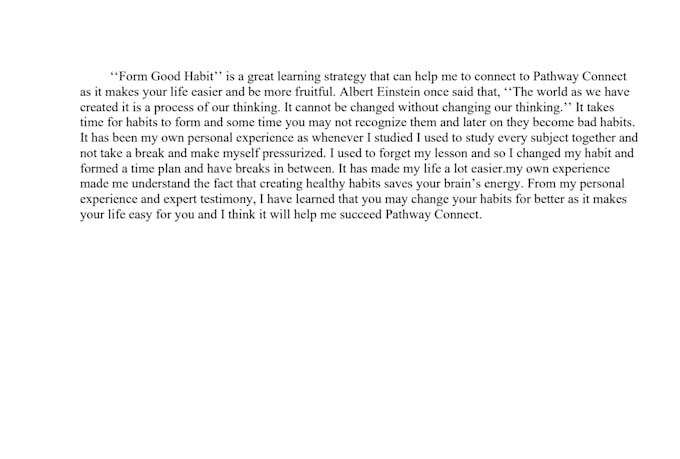 ‘‘Form Good Habit’’ is a great learning strategy that can help me to connect to Pathway Connect as it makes your life easier and be more fruitful. Albert Einstein once said that, ‘‘The world as we have created it is a process of our thinking. It cannot be changed without changing our thinking.’’ It takes time for habits to form and some time you may not recognize them and later on they become bad habits. It has been my own personal experience as whenever I studied I used to study every subject together and not take a break and make myself pressurized. I used to forget my lesson and so I changed my habit and formed a time plan and have breaks in between. It has made my life a lot easier.my own experience made me understand the fact that creating healthy habits saves your brain’s energy. From my personal experience and expert testimony, I have learned that you may change your habits for better as it makes your life easy for you and I think it will help me succeed Pathway Connect.